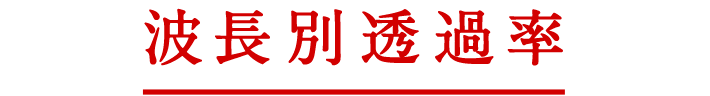 波長別透過率